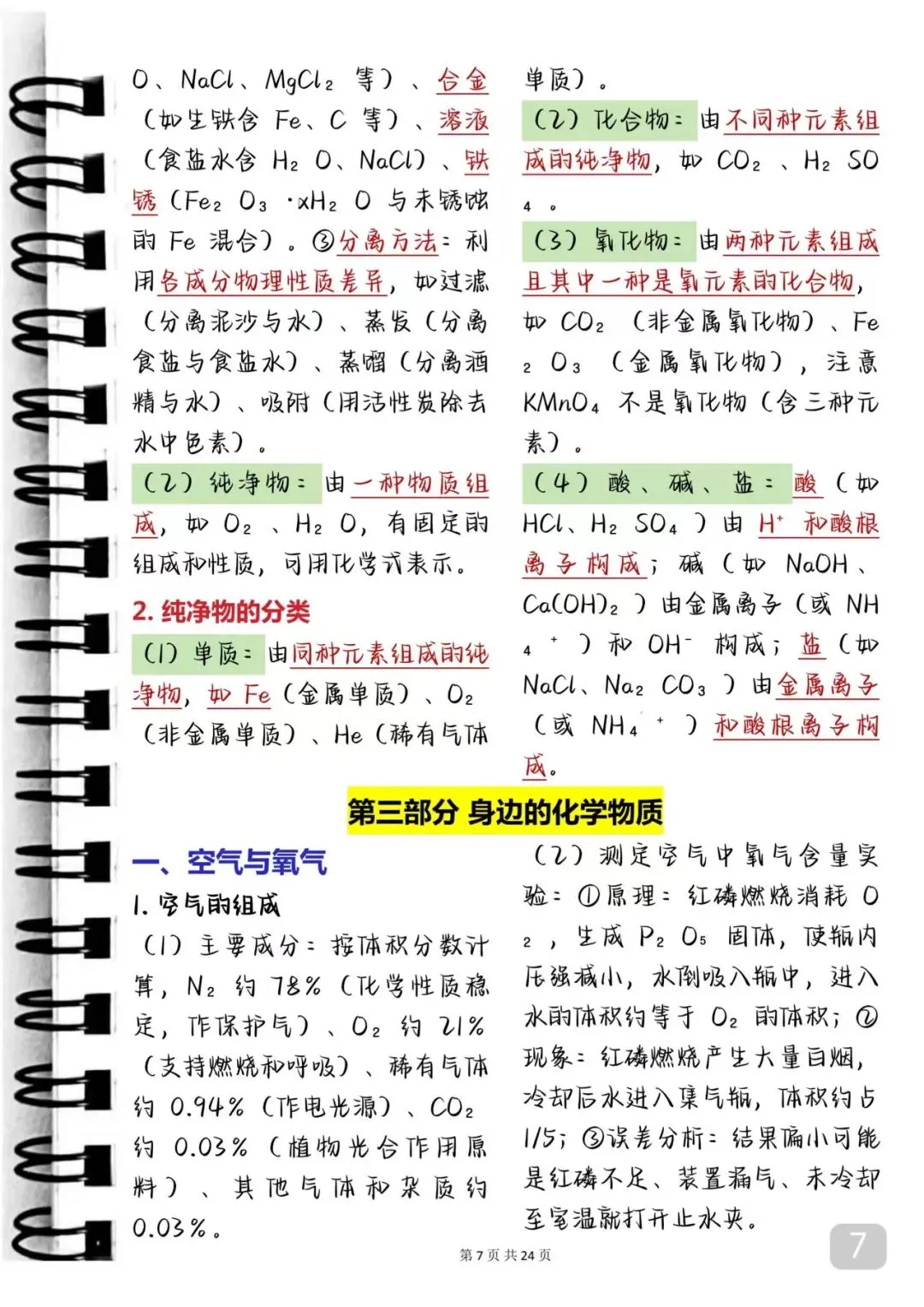 O、NaCl、$MgCl_2$ 等）、合金（如生铁含 Fe、C 等）、溶液（食盐水含 $H_2O$、NaCl）、铁锈（$Fe_2O_3 \cdot xH_2O$ 与未锈蚀的 Fe 混合）。③分离方法：利用各成分物理性质差异，如过滤（分离泥沙与水）、蒸发（分离食盐与食盐水）、蒸馏（分离酒精与水）、吸附（用活性炭除去水中色素）。

（2）纯净物：由一种物质组成，如 $O_2$、$H_2O$，有固定的组成和性质，可用化学式表示。

2. 纯净物的分类

（1）单质：由同种元素组成的纯净物，如 Fe（金属单质）、$O_2$（非金属单质）、He（稀有气体单质）。

（2）化合物：由不同种元素组成的纯净物，如 $CO_2$、$H_2SO_4$。

（3）氧化物：由两种元素组成且其中一种是氧元素的化合物，如 $CO_2$（非金属氧化物）、$Fe_2O_3$（金属氧化物），注意 $KMnO_4$ 不是氧化物（含三种元素）。

（4）酸、碱、盐：酸（如 HCl、$H_2SO_4$）由 $H^+$ 和酸根离子构成；碱（如 NaOH、$Ca(OH)_2$）由金属离子（或 $NH_4^+$）和 $OH^-$ 构成；盐（如 NaCl、$Na_2CO_3$）由金属离子（或 $NH_4^+$）和酸根离子构成。

第三部分 身边的化学物质

一、空气与氧气

1. 空气的组成

（1）主要成分：按体积分数计算，$N_2$ 约 78%（化学性质稳定，作保护气）、$O_2$ 约 21%（支持燃烧和呼吸）、稀有气体约 0.94%（作电光源）、$CO_2$ 约 0.03%（植物光合作用原料）、其他气体和杂质约 0.03%。

（2）测定空气中氧气含量实验：①原理：红磷燃烧消耗 $O_2$，生成 $P_2O_5$ 固体，使瓶内压强减小，水倒吸入瓶中，进入水的体积约等于 $O_2$ 的体积；②现象：红磷燃烧产生大量白烟，冷却后水进入集气瓶，体积约占 1/5；③误差分析：结果偏小可能是红磷不足、装置漏气、未冷却至室温就打开止水夹。

第 7 页 共 24 页

7